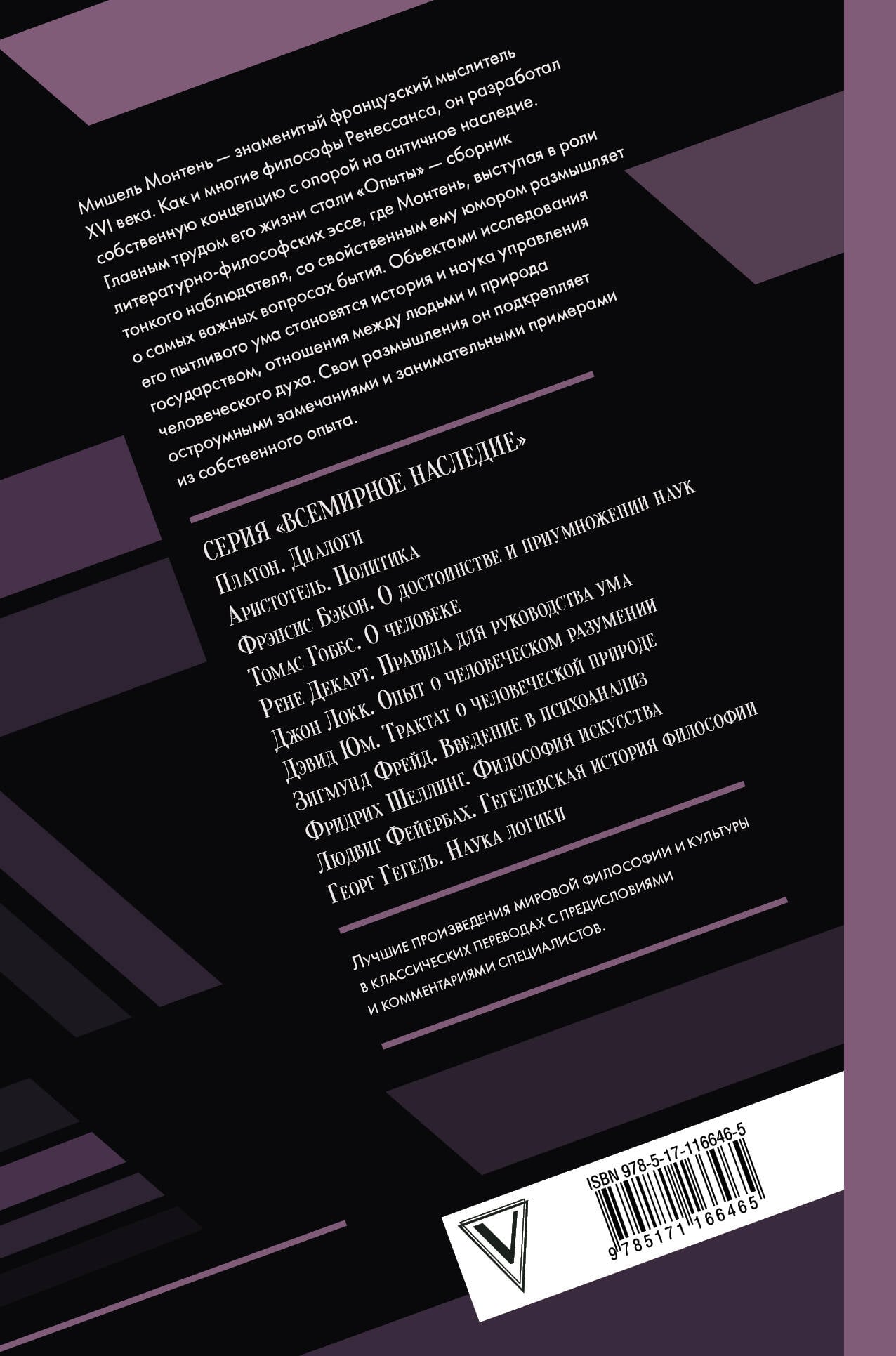 Мишель Монтень — знаменитый французский мыслитель XVI века. Как и многие философы Ренессанса, он разработал собственную концепцию с опорой на античное наследие. Главным трудом его жизни стали «Опыты» — сборник литературно-философских эссе, где Монтень, выступая в роли тонкого наблюдателя, со свойственным ему юмором размышляет о самых важных вопросах бытия. Объектами исследования его пытливого ума становятся история и наука управления государством, отношения между людьми и природа человеческого духа. Свои размышления он подкрепляет остроумными замечаниями и занимательными примерами из собственного опыта.

СЕРИЯ «ВСЕМИРНОЕ НАСЛЕДИЕ»
Платон. Диалоги
Аристотель. Политика
Фрэнсис Бэкон. О достоинстве и приумножении наук
Томас Гоббс. О человеке
Рене Декарт. Правила для руководства ума
Джон Локк. Опыт о человеческом разумении
Дэвид Юм. Трактат о человеческой природе
Зигмунд Фрейд. Введение в психоанализ
Фридрих Шеллинг. Философия искусства
Людвиг Фейербах. Гегелевская история философии
Георг Гегель. Наука логики

Лучшие произведения мировой философии и культуры в классических переводах с предисловиями и комментариями специалистов.

ISBN 978-5-17-116646-5
9 785171 166465